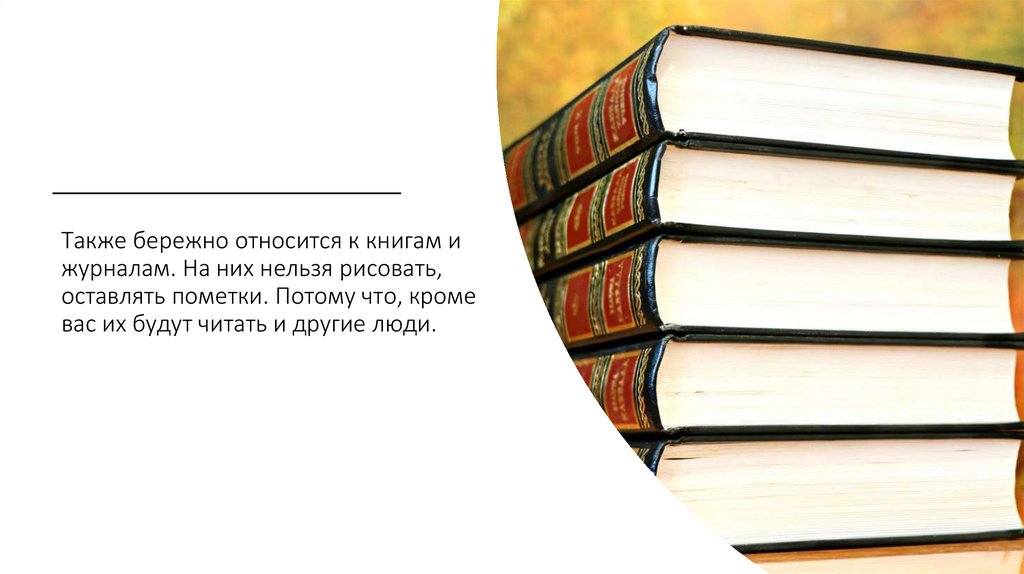 Также бережно относится к книгам и журналам. На них нельзя рисовать, оставлять пометки. Потому что, кроме вас их будут читать и другие люди.